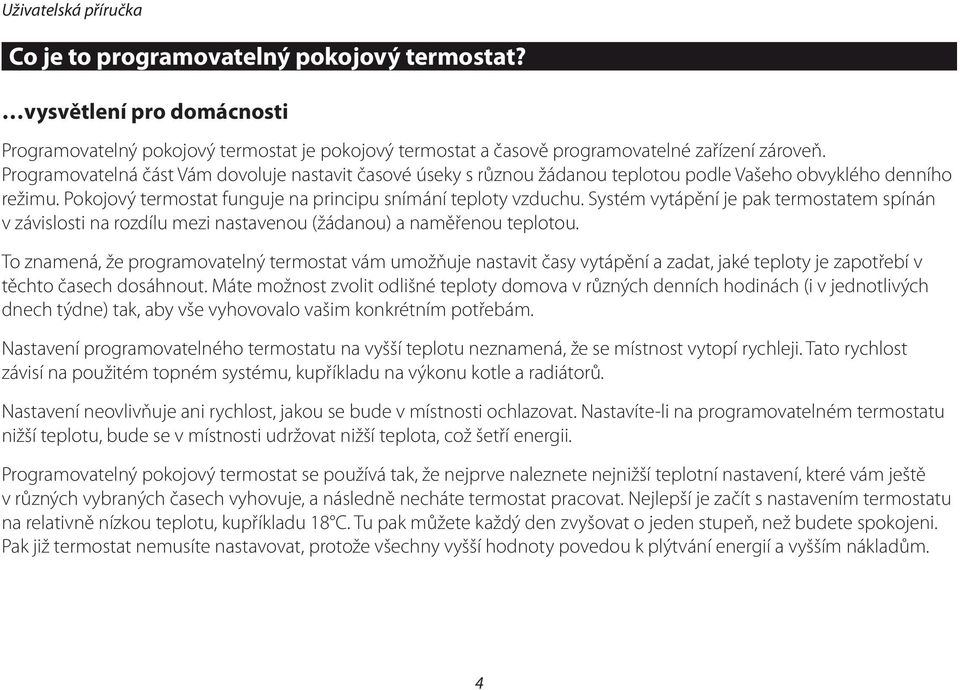 Uživatelská příručka

Co je to programovatelný pokojový termostat?

…vysvětlení pro domácnosti

Programovatelný pokojový termostat je pokojový termostat a časově programovatelné zařízení zároveň. Programovatelná část Vám dovoluje nastavit časové úseky s různou žádanou teplotou podle Vašeho obvyklého denního režimu. Pokojový termostat funguje na principu snímání teploty vzduchu. Systém vytápění je pak termostatem spínán v závislosti na rozdílu mezi nastavenou (žádanou) a naměřenou teplotou.

To znamená, že programovatelný termostat vám umožňuje nastavit časy vytápění a zadat, jaké teploty je zapotřebí v těchto časech dosáhnout. Máte možnost zvolit odlišné teploty domova v různých denních hodinách (i v jednotlivých dnech týdne) tak, aby vše vyhovovalo vašim konkrétním potřebám.

Nastavení programovatelného termostatu na vyšší teplotu neznamená, že se místnost vytopí rychleji. Tato rychlost závisí na použitém topném systému, kupříkladu na výkonu kotle a radiátorů.

Nastavení neovlivňuje ani rychlost, jakou se bude v místnosti ochlazovat. Nastavíte-li na programovatelném termostatu nižší teplotu, bude se v místnosti udržovat nižší teplota, což šetří energii.

Programovatelný pokojový termostat se používá tak, že nejprve naleznete nejnižší teplotní nastavení, které vám ještě v různých vybraných časech vyhovuje, a následně necháte termostat pracovat. Nejlepší je začít s nastavením termostatu na relativně nízkou teplotu, kupříkladu 18°C. Tu pak můžete každý den zvyšovat o jeden stupeň, než budete spokojeni. Pak již termostat nemusíte nastavovat, protože všechny vyšší hodnoty povedou k plýtvání energií a vyšším nákladům.

4